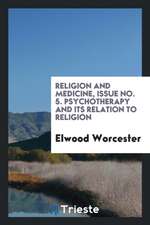 RELIGION AND MEDICINE, ISSUE NO. 5. PSYCHOTHERAPY AND ITS RELATION TO RELIGION

Elwood Worcester

Trieste